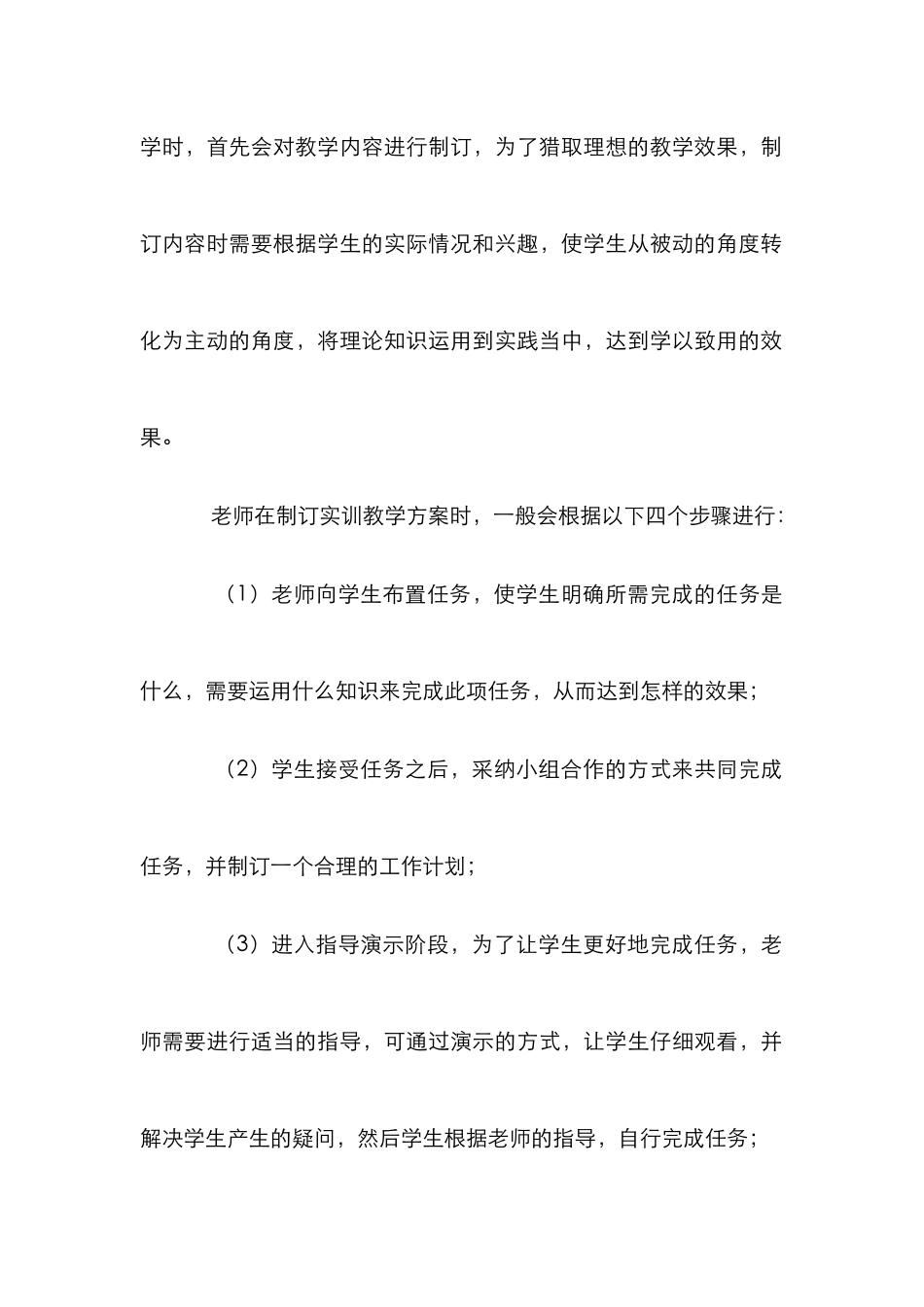 学时，首先会对教学内容进行制订，为了猎取理想的教学效果，制订内容时需要根据学生的实际情况和兴趣，使学生从被动的角度转化为主动的角度，将理论知识运用到实践当中，达到学以致用的效果。

老师在制订实训教学方案时，一般会根据以下四个步骤进行:

（1）老师向学生布置任务，使学生明确所需完成的任务是什么，需要运用什么知识来完成此项任务，从而达到怎样的效果；

（2）学生接受任务之后，采纳小组合作的方式来共同完成任务，并制订一个合理的工作计划；

（3）进入指导演示阶段，为了让学生更好地完成任务，老师需要进行适当的指导，可通过演示的方式，让学生仔细观看，并解决学生产生的疑问，然后学生根据老师的指导，自行完成任务；